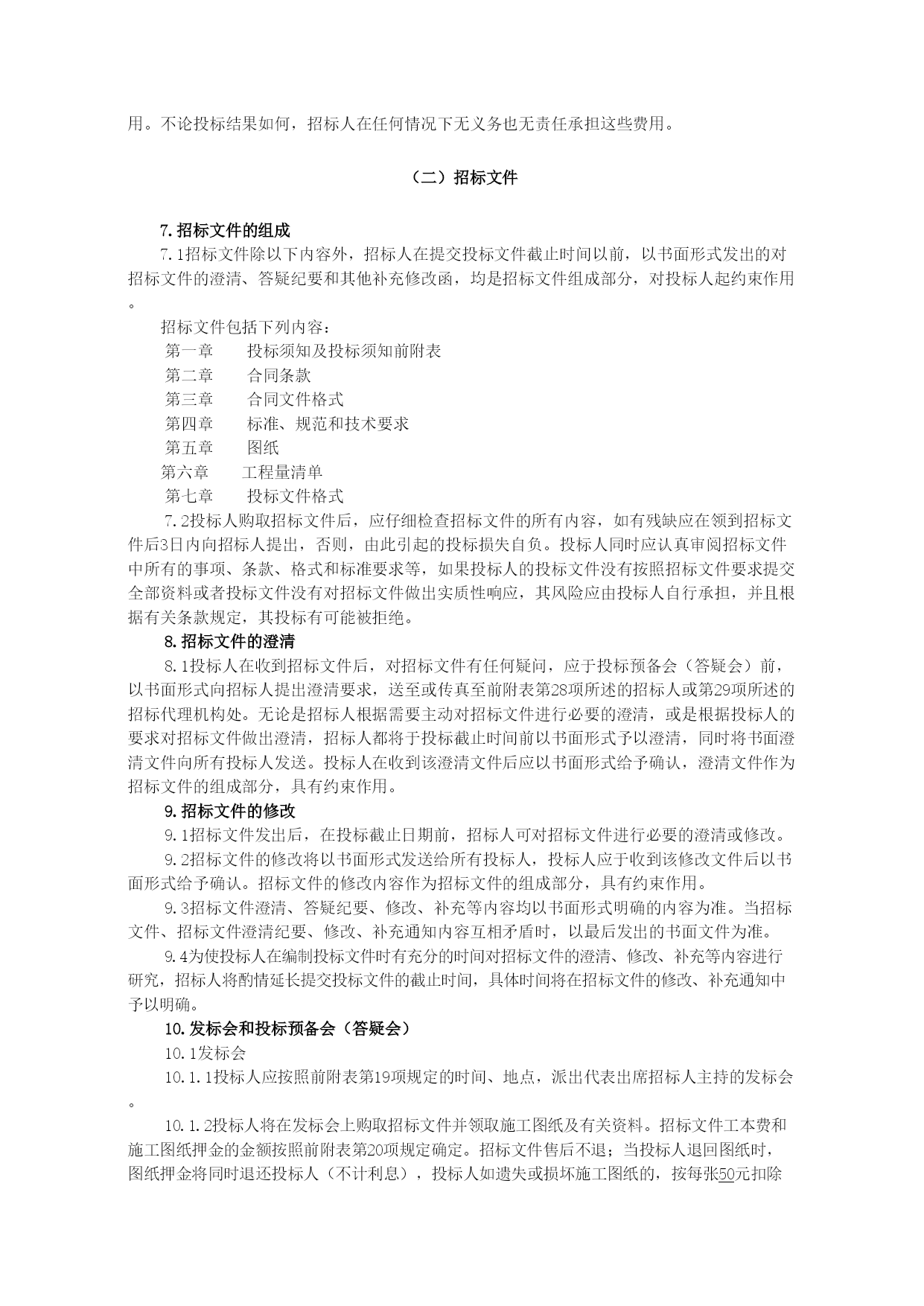 用。不论投标结果如何，招标人在任何情况下无义务也无责任承担这些费用。

（二）招标文件

7.招标文件的组成

7.1招标文件除以下内容外，招标人在提交投标文件截止时间以前，以书面形式发出的对招标文件的澄清、答疑纪要和其他补充修改函，均是招标文件组成部分，对投标人起约束作用。

招标文件包括下列内容：

第一章　投标须知及投标须知前附表

第二章　合同条款

第三章　合同文件格式

第四章　标准、规范和技术要求

第五章　图纸

第六章　工程量清单

第七章　投标文件格式

7.2投标人购取招标文件后，应仔细检查招标文件的所有内容，如有残缺应在领到招标文件后3日内向招标人提出，否则，由此引起的投标损失自负。投标人同时应认真审阅招标文件中所有的事项、条款、格式和标准要求等，如果投标人的投标文件没有按照招标文件要求提交全部资料或者投标文件没有对招标文件做出实质性响应，其风险应由投标人自行承担，并且根据有关条款规定，其投标有可能被拒绝。

8.招标文件的澄清

8.1投标人在收到招标文件后，对招标文件有任何疑问，应于投标预备会（答疑会）前，以书面形式向招标人提出澄清要求，送至或传真至前附表第28项所述的招标人或第29项所述的招标代理机构处。无论是招标人根据需要主动对招标文件进行必要的澄清，或是根据投标人的要求对招标文件做出澄清，招标人都将于投标截止时间前以书面形式予以澄清，同时将书面澄清文件向所有投标人发送。投标人在收到该澄清文件后应以书面形式给予确认，澄清文件作为招标文件的组成部分，具有约束作用。

9.招标文件的修改

9.1招标文件发出后，在投标截止日期前，招标人可对招标文件进行必要的澄清或修改。

9.2招标文件的修改将以书面形式发送给所有投标人，投标人应于收到该修改文件后以书面形式给予确认。招标文件的修改内容作为招标文件的组成部分，具有约束作用。

9.3招标文件澄清、答疑纪要、修改、补充等内容均以书面形式明确的内容为准。当招标文件、招标文件澄清纪要、修改、补充通知内容互相矛盾时，以最后发出的书面文件为准。

9.4为使投标人在编制投标文件时有充分的时间对招标文件的澄清、修改、补充等内容进行研究，招标人将酌情延长提交投标文件的截止时间，具体时间将在招标文件的修改、补充通知中予以明确。

10.发标会和投标预备会（答疑会）

10.1发标会

10.1.1投标人应按照前附表第19项规定的时间、地点，派出代表出席招标人主持的发标会。

10.1.2投标人将在发标会上购取招标文件并领取施工图纸及有关资料。招标文件工本费和施工图纸押金的金额按照前附表第20项规定确定。招标文件售后不退；当投标人退回图纸时，图纸押金将同时退还投标人（不计利息），投标人如遗失或损坏施工图纸的，按每张50元扣除